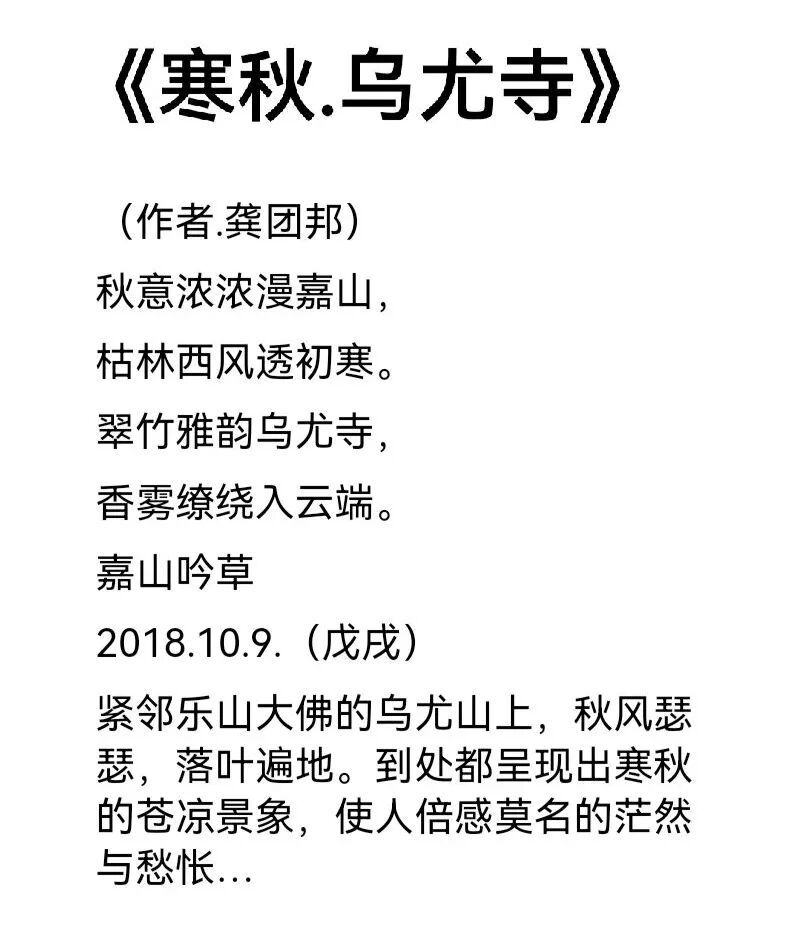 《寒秋.乌尤寺》

（作者.龚团邦）

秋意浓浓漫嘉山，

枯林西风透初寒。

翠竹雅韵乌尤寺，

香雾缭绕入云端。

嘉山吟草

2018.10.9.（戊戌）

紧邻乐山大佛的乌尤山上，秋风瑟瑟，落叶遍地。到处都呈现出寒秋的苍凉景象，使人倍感莫名的茫然与愁怅…